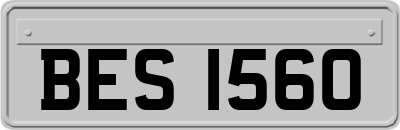 BES 1560